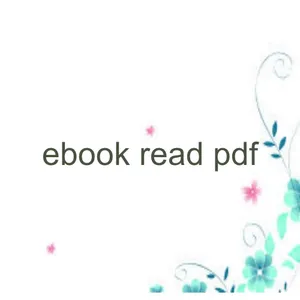 ebook read pdf